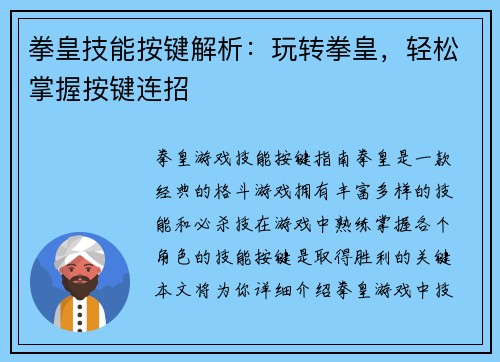 拳皇技能按键解析：玩转拳皇，轻松掌握按键连招

拳皇游戏技能按键指南拳皇是一款经典的格斗游戏拥有丰富多样的技能和必杀技在游戏中熟练掌握各个角色的技能按键是取得胜利的关键本文将为你详细介绍拳皇游戏中技